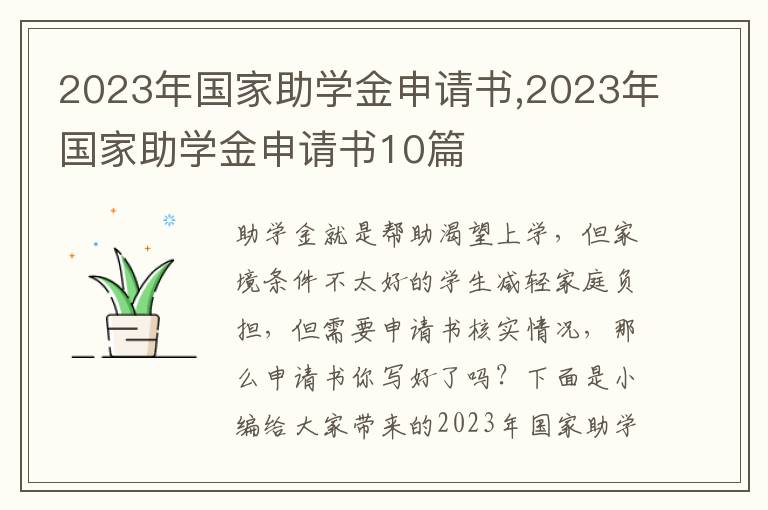 2023年国家助学金申请书,2023年国家助学金申请书10篇

助学金就是帮助渴望上学，但家境条件不太好的学生减轻家庭负担，但需要申请书核实情况，那么申请书你写好了吗？下面是小编给大家带来的2023年国家助学